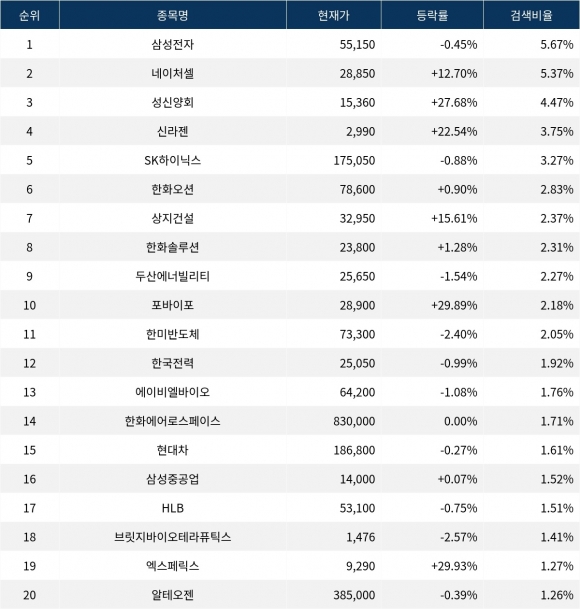 | 순위 | 종목명 | 현재가 | 등락률 | 검색비율 |
|---|---|---|---|---|
| 1 | 삼성전자 | 55,150 | -0.45% | 5.67% |
| 2 | 네이처셀 | 28,850 | +12.70% | 5.37% |
| 3 | 성신양회 | 15,360 | +27.68% | 4.47% |
| 4 | 신라젠 | 2,990 | +22.54% | 3.75% |
| 5 | SK하이닉스 | 175,050 | -0.88% | 3.27% |
| 6 | 한화오션 | 78,600 | +0.90% | 2.83% |
| 7 | 상지건설 | 32,950 | +15.61% | 2.37% |
| 8 | 한화솔루션 | 23,800 | +1.28% | 2.31% |
| 9 | 두산에너빌리티 | 25,650 | -1.54% | 2.27% |
| 10 | 포바이포 | 28,900 | +29.89% | 2.18% |
| 11 | 한미반도체 | 73,300 | -2.40% | 2.05% |
| 12 | 한국전력 | 25,050 | -0.99% | 1.92% |
| 13 | 에이비엘바이오 | 64,200 | -1.08% | 1.76% |
| 14 | 한화에어로스페이스 | 830,000 | 0.00% | 1.71% |
| 15 | 현대차 | 186,800 | -0.27% | 1.61% |
| 16 | 삼성중공업 | 14,000 | +0.07% | 1.52% |
| 17 | HLB | 53,100 | -0.75% | 1.51% |
| 18 | 브릿지바이오테라퓨틱스 | 1,476 | -2.57% | 1.41% |
| 19 | 엑스페릭스 | 9,290 | +29.93% | 1.27% |
| 20 | 알테오젠 | 385,000 | -0.39% | 1.26% |